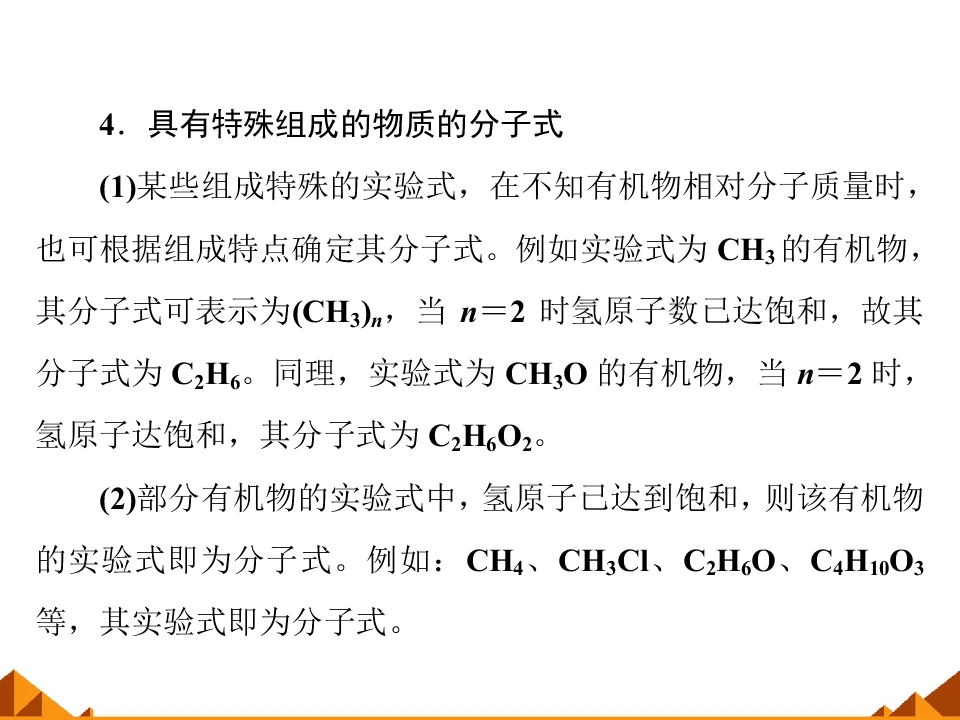 4.具有特殊组成的物质的分子式

(1)某些组成特殊的实验式，在不知有机物相对分子质量时，也可根据组成特点确定其分子式。例如实验式为$CH_3$的有机物，其分子式可表示为$(CH_3)_n$，当$n=2$时氢原子数已达饱和，故其分子式为$C_2H_6$。同理，实验式为$CH_3O$的有机物，当$n=2$时，氢原子达饱和，其分子式为$C_2H_6O_2$。

(2)部分有机物的实验式中，氢原子已达到饱和，则该有机物的实验式即为分子式。例如：$CH_4$、$CH_3Cl$、$C_2H_6O$、$C_4H_{10}O_3$等，其实验式即为分子式。